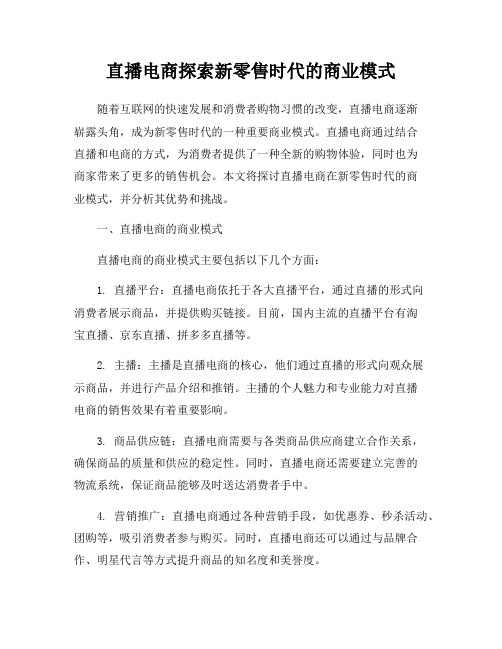 直播电商探索新零售时代的商业模式

随着互联网的快速发展和消费者购物习惯的改变，直播电商逐渐崭露头角，成为新零售时代的一种重要商业模式。直播电商通过结合直播和电商的方式，为消费者提供了一种全新的购物体验，同时也为商家带来了更多的销售机会。本文将探讨直播电商在新零售时代的商业模式，并分析其优势和挑战。

一、直播电商的商业模式

直播电商的商业模式主要包括以下几个方面：

1. 直播平台：直播电商依托于各大直播平台，通过直播的形式向消费者展示商品，并提供购买链接。目前，国内主流的直播平台有淘宝直播、京东直播、拼多多直播等。

2. 主播：主播是直播电商的核心，他们通过直播的形式向观众展示商品，并进行产品介绍和推销。主播的个人魅力和专业能力对直播电商的销售效果有着重要影响。

3. 商品供应链：直播电商需要与各类商品供应商建立合作关系，确保商品的质量和供应的稳定性。同时，直播电商还需要建立完善的物流系统，保证商品能够及时送达消费者手中。

4. 营销推广：直播电商通过各种营销手段，如优惠券、秒杀活动、团购等，吸引消费者参与购买。同时，直播电商还可以通过与品牌合作、明星代言等方式提升商品的知名度和美誉度。